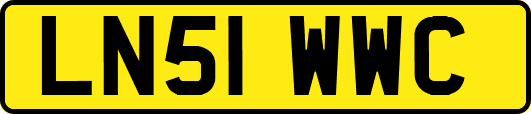 LN51 WWC